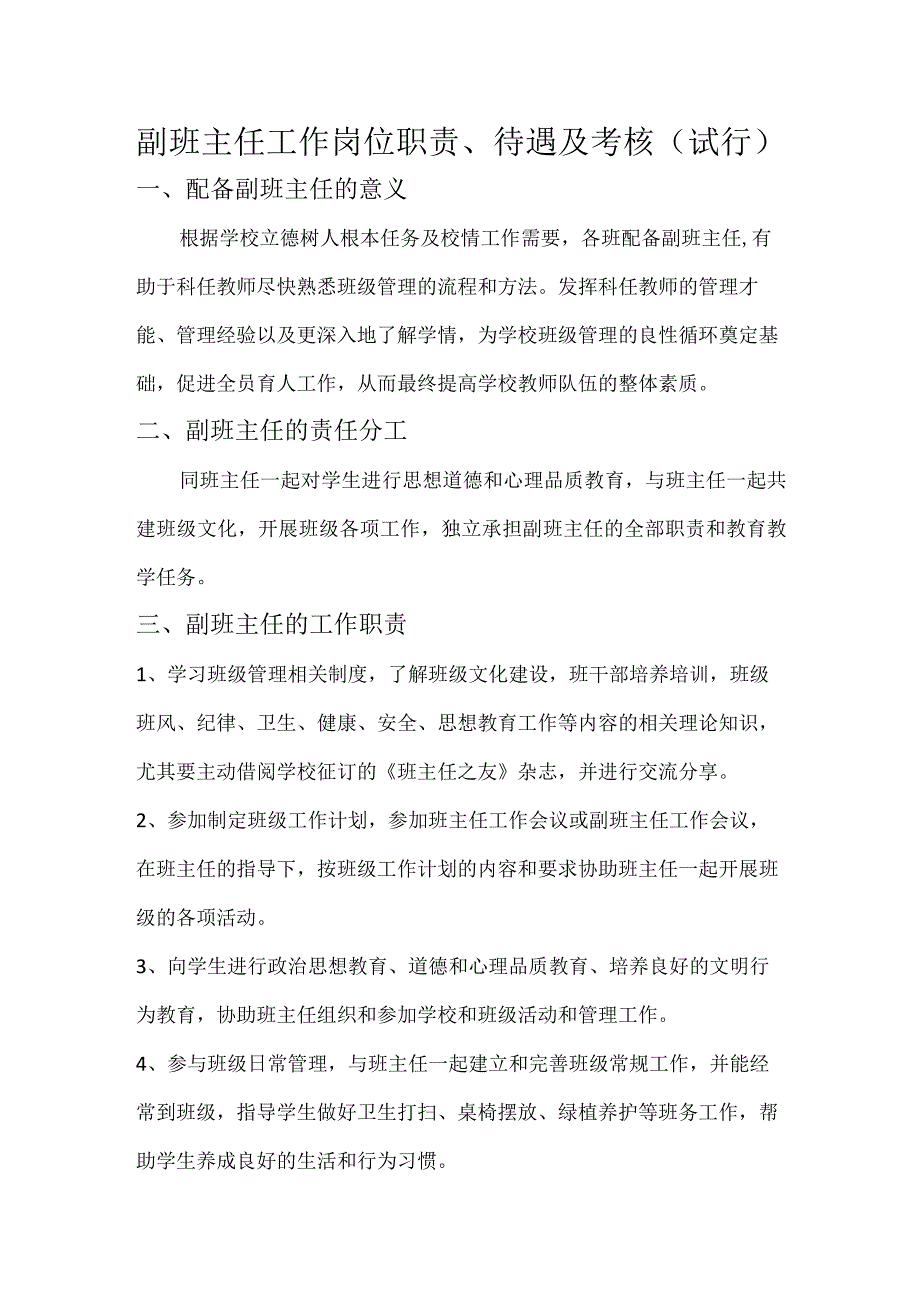 副班主任工作岗位职责、待遇及考核（试行）

一、配备副班主任的意义

根据学校立德树人根本任务及校情工作需要，各班配备副班主任,有助于科任教师尽快熟悉班级管理的流程和方法。发挥科任教师的管理才能、管理经验以及更深入地了解学情，为学校班级管理的良性循环奠定基础，促进全员育人工作，从而最终提高学校教师队伍的整体素质。

二、副班主任的责任分工

同班主任一起对学生进行思想道德和心理品质教育，与班主任一起共建班级文化，开展班级各项工作，独立承担副班主任的全部职责和教育教学任务。

三、副班主任的工作职责

1、学习班级管理相关制度，了解班级文化建设，班干部培养培训，班级班风、纪律、卫生、健康、安全、思想教育工作等内容的相关理论知识，尤其要主动借阅学校征订的《班主任之友》杂志，并进行交流分享。

2、参加制定班级工作计划，参加班主任工作会议或副班主任工作会议，在班主任的指导下，按班级工作计划的内容和要求协助班主任一起开展班级的各项活动。

3、向学生进行政治思想教育、道德和心理品质教育、培养良好的文明行为教育，协助班主任组织和参加学校和班级活动和管理工作。

4、参与班级日常管理，与班主任一起建立和完善班级常规工作，并能经常到班级，指导学生做好卫生打扫、桌椅摆放、绿植养护等班务工作，帮助学生养成良好的生活和行为习惯。